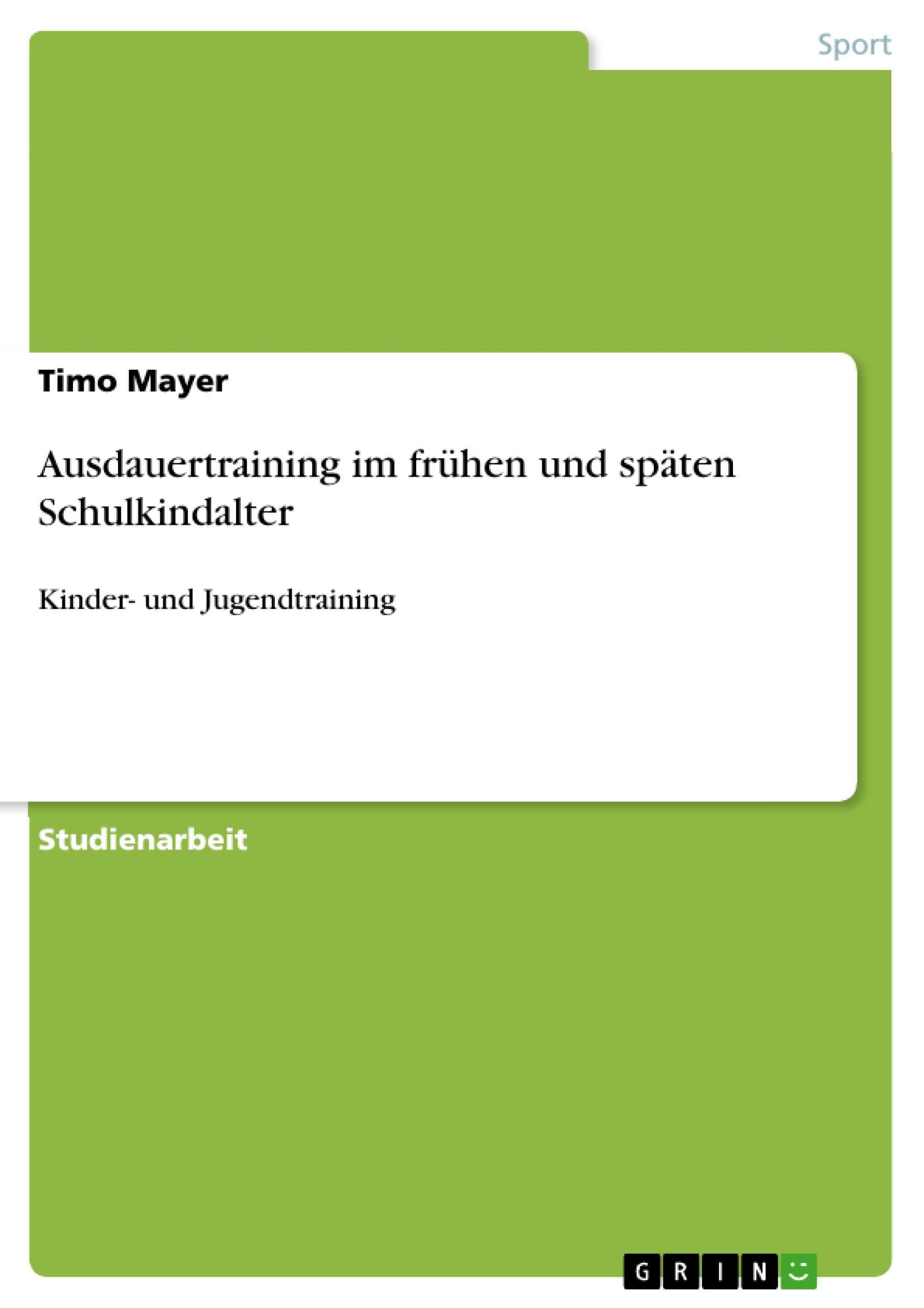 Sport

Timo Mayer

Ausdauertraining im frühen und späten Schulkindalter

Kinder- und Jugendtraining

Studienarbeit

GRIN